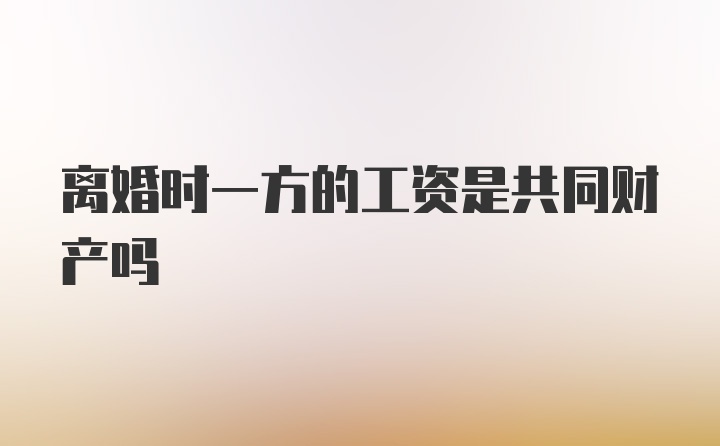 离婚时一方的工资是共同财产吗